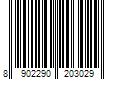 8 902290 203029